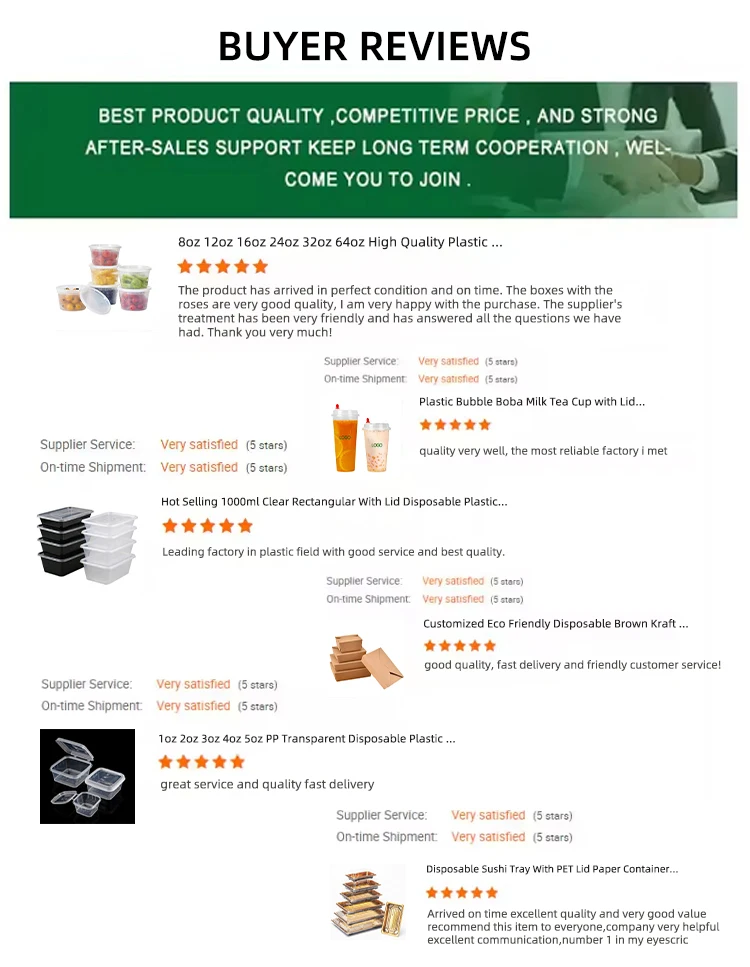 BUYER REVIEWS

BEST PRODUCT QUALITY ,COMPETITIVE PRICE , AND STRONG AFTER-SALES SUPPORT KEEP LONG TERM COOPERATION , WELCOME YOU TO JOIN .

8oz 12oz 16oz 24oz 32oz 64oz High Quality Plastic ...

The product has arrived in perfect condition and on time. The boxes with the roses are very good quality, I am very happy with the purchase. The supplier's treatment has been very friendly and has answered all the questions we have had. Thank you very much!

Supplier Service: Very satisfied (5 stars)
On-time Shipment: Very satisfied (5 stars)

Plastic Bubble Boba Milk Tea Cup with Lid...

quality very well, the most reliable factory i met

Supplier Service: Very satisfied (5 stars)
On-time Shipment: Very satisfied (5 stars)

Hot Selling 1000ml Clear Rectangular With Lid Disposable Plastic...

Leading factory in plastic field with good service and best quality.

Supplier Service: Very satisfied (5 stars)
On-time Shipment: Very satisfied (5 stars)

Customized Eco Friendly Disposable Brown Kraft ...

good quality, fast delivery and friendly customer service!

Supplier Service: Very satisfied (5 stars)
On-time Shipment: Very satisfied (5 stars)

1oz 2oz 3oz 4oz 5oz PP Transparent Disposable Plastic ...

great service and quality fast delivery

Supplier Service: Very satisfied (5 stars)
On-time Shipment: Very satisfied (5 stars)

Disposable Sushi Tray With PET Lid Paper Container...

Arrived on time excellent quality and very good value recommend this item to everyone,company very helpful excellent communication,number 1 in my eyescric